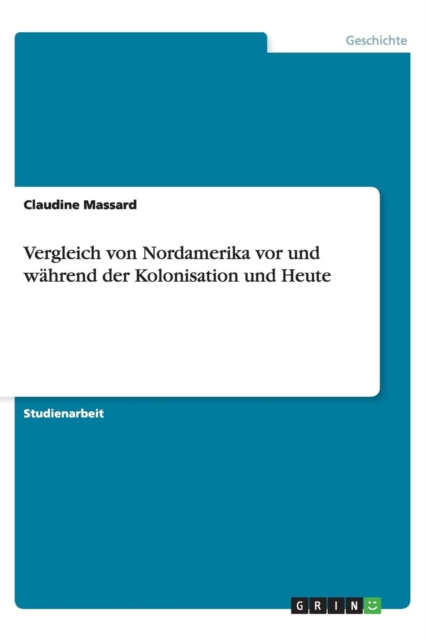 Geschichte

Claudine Massard

Vergleich von Nordamerika vor und während der Kolonisation und Heute

Studienarbeit

GRIN